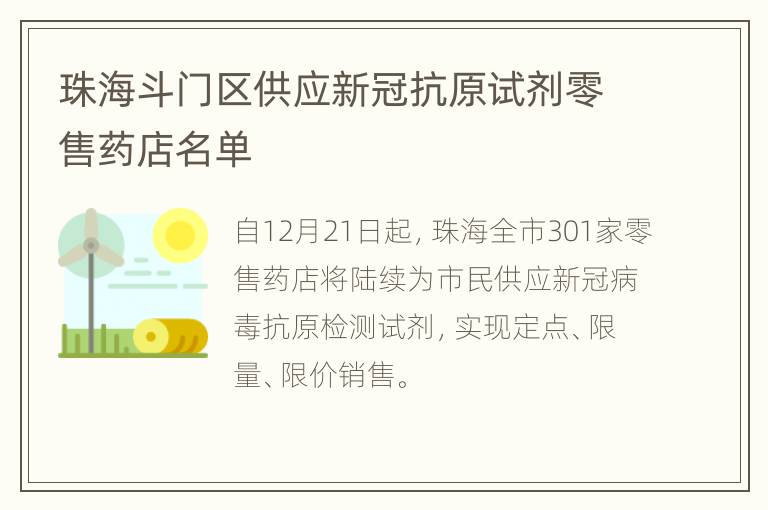 珠海斗门区供应新冠抗原试剂零售药店名单

自12月21日起，珠海全市301家零售药店将陆续为市民供应新冠病毒抗原检测试剂，实现定点、限量、限价销售。